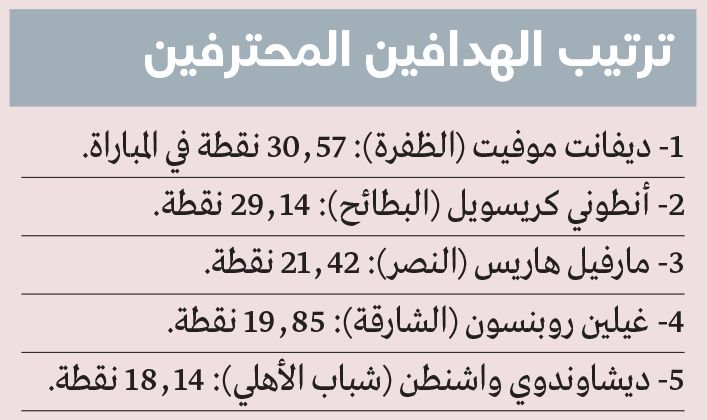 ترتيب الهدافين المحترفين

1- ديفانت موفيت (الظفرة): 30,57 نقطة في المباراة.

2- أنطوني كريسويل (البطائح): 29,14 نقطة.

3- مارفيل هاريس (النصر): 21,42 نقطة.

4- غيلين روبنسون (الشارقة): 19,85 نقطة.

5- ديشاوندوي واشنطن (شباب الأهلي): 18,14 نقطة.